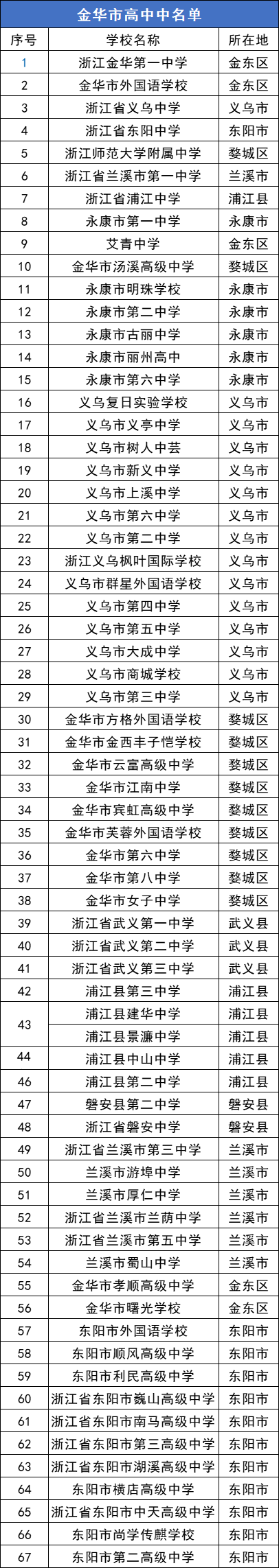 金华市高中中名单

| 序号 | 学校名称 | 所在地 |
|---|---|---|
| 1 | 浙江金华第一中学 | 金东区 |
| 2 | 金华市外国语学校 | 金东区 |
| 3 | 浙江省义乌中学 | 义乌市 |
| 4 | 浙江省东阳中学 | 东阳市 |
| 5 | 浙江师范大学附属中学 | 婺城区 |
| 6 | 浙江省兰溪市第一中学 | 兰溪市 |
| 7 | 浙江省浦江中学 | 浦江县 |
| 8 | 永康市第一中学 | 永康市 |
| 9 | 艾青中学 | 金东区 |
| 10 | 金华市汤溪高级中学 | 婺城区 |
| 11 | 永康市明珠学校 | 永康市 |
| 12 | 永康市第二中学 | 永康市 |
| 13 | 永康市古丽中学 | 永康市 |
| 14 | 永康市丽州高中 | 永康市 |
| 15 | 永康市第六中学 | 永康市 |
| 16 | 义乌复日实验学校 | 义乌市 |
| 17 | 义乌市义亭中学 | 义乌市 |
| 18 | 义乌市树人中芸 | 义乌市 |
| 19 | 义乌市新义中学 | 义乌市 |
| 20 | 义乌市上溪中学 | 义乌市 |
| 21 | 义乌市第六中学 | 义乌市 |
| 22 | 义乌市第二中学 | 义乌市 |
| 23 | 浙江义乌枫叶国际学校 | 义乌市 |
| 24 | 义乌市群星外国语学校 | 义乌市 |
| 25 | 义乌市第四中学 | 义乌市 |
| 26 | 义乌市第五中学 | 义乌市 |
| 27 | 义乌市大成中学 | 义乌市 |
| 28 | 义乌市商城学校 | 义乌市 |
| 29 | 义乌市第三中学 | 义乌市 |
| 30 | 金华市方格外国语学校 | 婺城区 |
| 31 | 金华市金西丰子恺学校 | 婺城区 |
| 32 | 金华市云富高级中学 | 婺城区 |
| 33 | 金华市江南中学 | 婺城区 |
| 34 | 金华市宾虹高级中学 | 婺城区 |
| 35 | 金华市芙蓉外国语学校 | 婺城区 |
| 36 | 金华市第六中学 | 婺城区 |
| 37 | 金华市第八中学 | 婺城区 |
| 38 | 金华市女子中学 | 婺城区 |
| 39 | 浙江省武义第一中学 | 武义县 |
| 40 | 浙江省武义第二中学 | 武义县 |
| 41 | 浙江省武义第三中学 | 武义县 |
| 42 | 浦江县第三中学 | 浦江县 |
| 43 | 浦江县建华中学 | 浦江县 |
|  | 浦江县景濂中学 | 浦江县 |
| 44 | 浦江县中山中学 | 浦江县 |
| 46 | 浦江县第二中学 | 浦江县 |
| 47 | 磐安县第二中学 | 磐安县 |
| 48 | 浙江省磐安中学 | 磐安县 |
| 49 | 浙江省兰溪市第三中学 | 兰溪市 |
| 50 | 兰溪市游埠中学 | 兰溪市 |
| 51 | 兰溪市厚仁中学 | 兰溪市 |
| 52 | 浙江省兰溪市兰荫中学 | 兰溪市 |
| 53 | 浙江省兰溪市第五中学 | 兰溪市 |
| 54 | 兰溪市蜀山中学 | 兰溪市 |
| 55 | 金华市孝顺高级中学 | 金东区 |
| 56 | 金华市曙光学校 | 金东区 |
| 57 | 东阳市外国语学校 | 东阳市 |
| 58 | 东阳市顺风高级中学 | 东阳市 |
| 59 | 东阳市利民高级中学 | 东阳市 |
| 60 | 浙江省东阳市巍山高级中学 | 东阳市 |
| 61 | 浙江省东阳市南马高级中学 | 东阳市 |
| 62 | 浙江省东阳市第三高级中学 | 东阳市 |
| 63 | 浙江省东阳市湖溪高级中学 | 东阳市 |
| 64 | 东阳市横店高级中学 | 东阳市 |
| 65 | 浙江省东阳市中天高级中学 | 东阳市 |
| 66 | 东阳市尚学传麒学校 | 东阳市 |
| 67 | 东阳市第二高级中学 | 东阳市 |